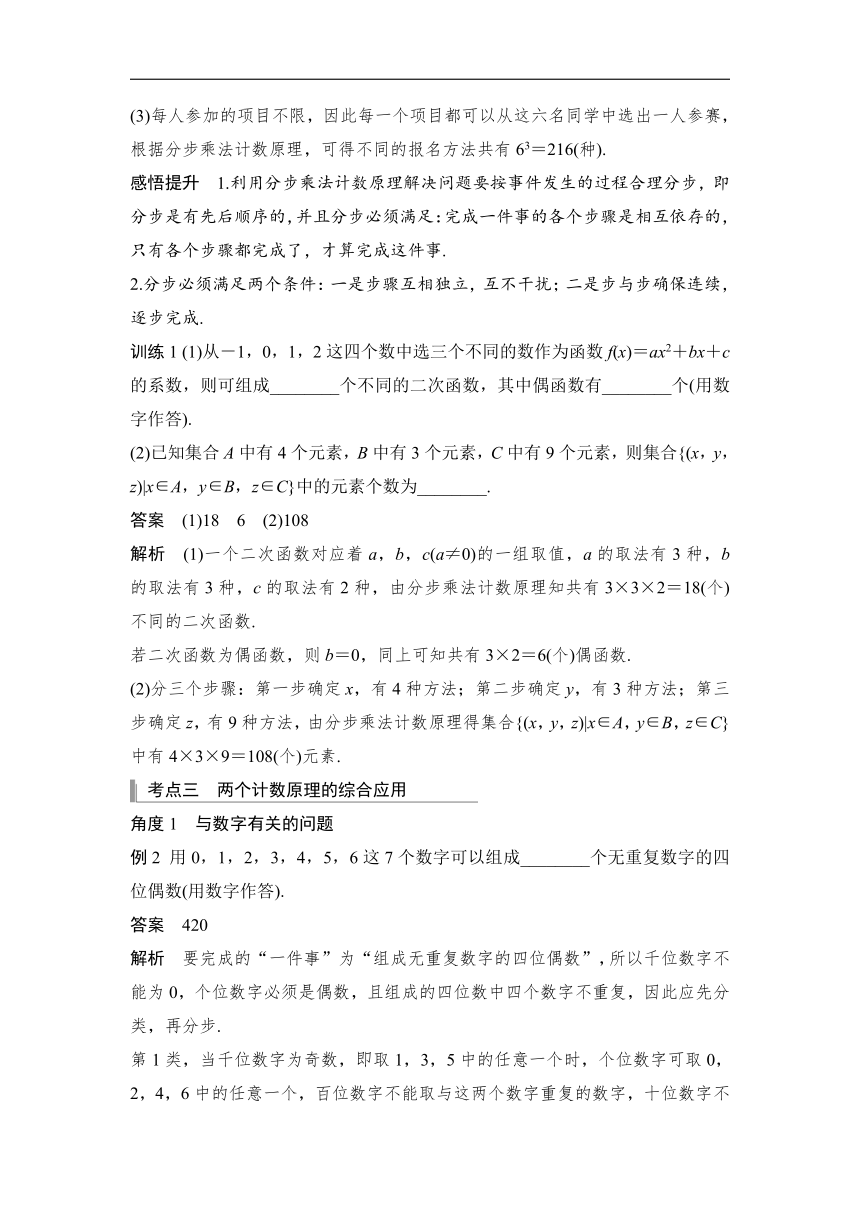 (3)每人参加的项目不限，因此每一个项目都可以从这六名同学中选出一人参赛，根据分步乘法计数原理，可得不同的报名方法共有 $6^3=216$(种).

感悟提升　1.利用分步乘法计数原理解决问题要按事件发生的过程合理分步，即分步是有先后顺序的,并且分步必须满足:完成一件事的各个步骤是相互依存的,只有各个步骤都完成了，才算完成这件事.

2.分步必须满足两个条件：一是步骤互相独立，互不干扰；二是步与步确保连续，逐步完成.

训练 1 (1)从$-1$，0，1，2 这四个数中选三个不同的数作为函数 $f(x)=ax^2+bx+c$ 的系数，则可组成________个不同的二次函数，其中偶函数有________个(用数字作答).

(2)已知集合 $A$ 中有 4 个元素，$B$ 中有 3 个元素，$C$ 中有 9 个元素，则集合$\{(x，y，z)|x\in A，y\in B，z\in C\}$中的元素个数为________.

答案　(1)18　6　(2)108

解析　(1)一个二次函数对应着 $a$，$b$，$c(a\neq 0)$的一组取值，$a$ 的取法有 3 种，$b$ 的取法有 3 种，$c$ 的取法有 2 种，由分步乘法计数原理知共有 $3\times 3\times 2=18$(个)不同的二次函数.

若二次函数为偶函数，则 $b=0$，同上可知共有 $3\times 2=6$(个)偶函数.

(2)分三个步骤：第一步确定 $x$，有 4 种方法；第二步确定 $y$，有 3 种方法；第三步确定 $z$，有 9 种方法，由分步乘法计数原理得集合$\{(x，y，z)|x\in A，y\in B，z\in C\}$中有 $4\times 3\times 9=108$(个)元素.

考点三　两个计数原理的综合应用

角度 1　与数字有关的问题

例 2 用 0，1，2，3，4，5，6 这 7 个数字可以组成________个无重复数字的四位偶数(用数字作答).

答案　420

解析　要完成的“一件事”为“组成无重复数字的四位偶数”，所以千位数字不能为 0，个位数字必须是偶数，且组成的四位数中四个数字不重复，因此应先分类，再分步.

第 1 类，当千位数字为奇数，即取 1，3，5 中的任意一个时，个位数字可取 0，2，4，6 中的任意一个，百位数字不能取与这两个数字重复的数字，十位数字不